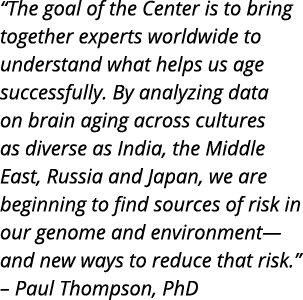 “The goal of the Center is to bring together experts worldwide to understand what helps us age successfully. By analyzing data on brain aging across cultures as diverse as India, the Middle East, Russia and Japan, we are beginning to find sources of risk in our genome and environment—and new ways to reduce that risk.”
– Paul Thompson, PhD